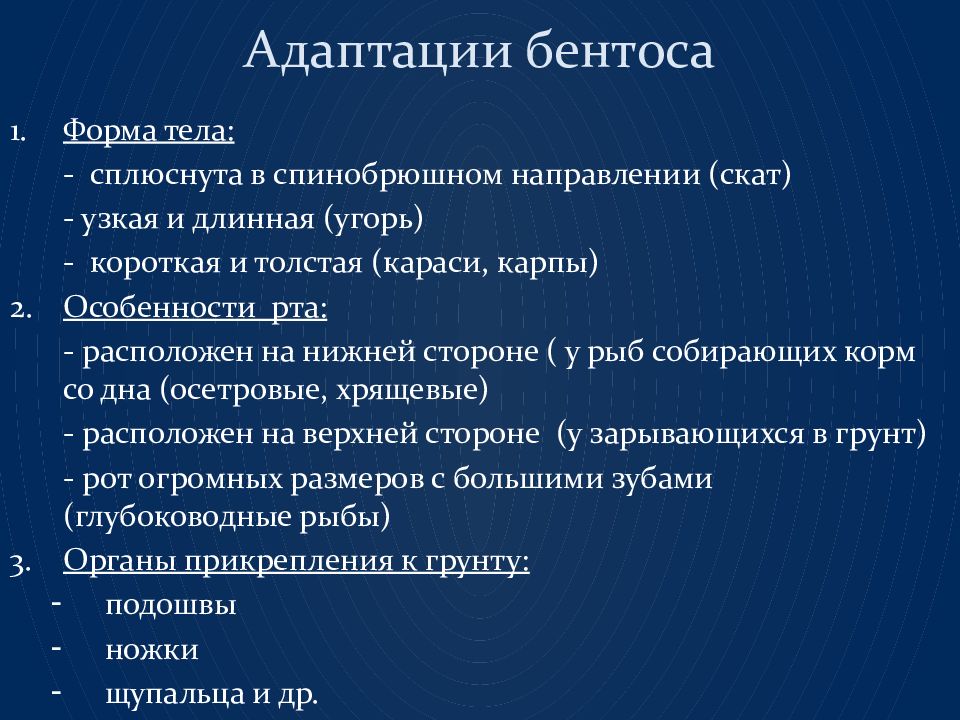 Адаптации бентоса

1. Форма тела:
- сплюснута в спинобрюшном направлении (скат)
- узкая и длинная (угорь)
- короткая и толстая (караси, карпы)
2. Особенности рта:
- расположен на нижней стороне ( у рыб собирающих корм со дна (осетровые, хрящевые)
- расположен на верхней стороне (у зарывающихся в грунт)
- рот огромных размеров с большими зубами (глубоководные рыбы)
3. Органы прикрепления к грунту:
- подошвы
- ножки
- щупальца и др.